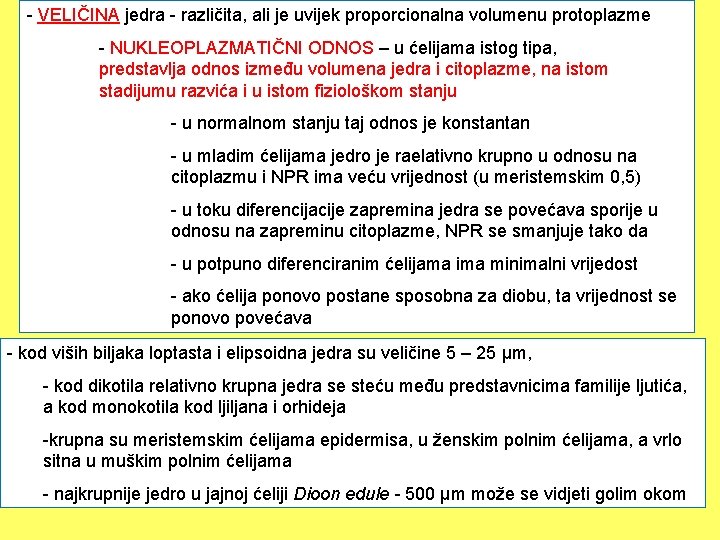 - VELIČINA jedra - različita, ali je uvijek proporcionalna volumenu protoplazme

- NUKLEOPLAZMATIČNI ODNOS – u ćelijama istog tipa, predstavlja odnos između volumena jedra i citoplazme, na istom stadijumu razvića i u istom fiziološkom stanju

- u normalnom stanju taj odnos je konstantan

- u mladim ćelijama jedro je raelativno krupno u odnosu na citoplazmu i NPR ima veću vrijednost (u meristemskim 0,5)

- u toku diferencijacije zapremina jedra se povećava sporije u odnosu na zapreminu citoplazme, NPR se smanjuje tako da

- u potpuno diferenciranim ćelijama ima minimalni vrijedost

- ako ćelija ponovo postane sposobna za diobu, ta vrijednost se ponovo povećava

- kod viših biljaka loptasta i elipsoidna jedra su veličine 5 – 25 µm,

- kod dikotila relativno krupna jedra se steću među predstavnicima familije ljutića, a kod monokotila kod ljiljana i orhideja

-krupna su meristemskim ćelijama epidermisa, u ženskim polnim ćelijama, a vrlo sitna u muškim polnim ćelijama

- najkrupnije jedro u jajnoj ćeliji Dioon edule - 500 µm može se vidjeti golim okom